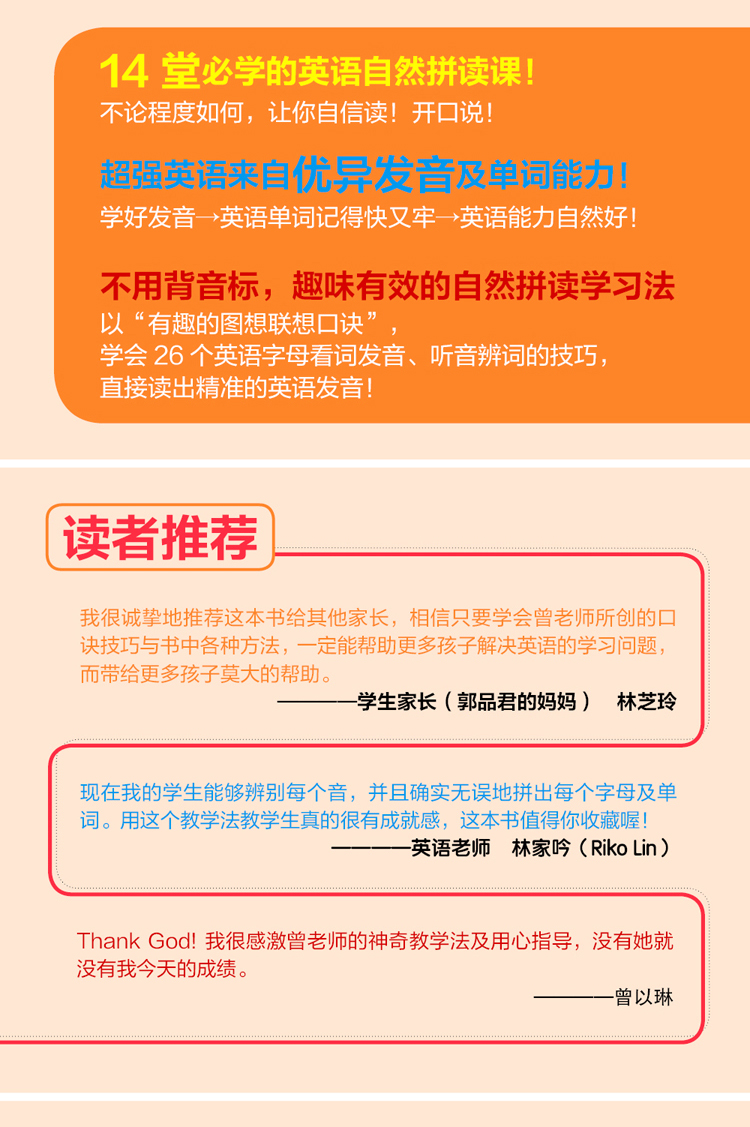 14 堂必学的英语自然拼读课！
不论程度如何，让你自信读！开口说！

超强英语来自优异发音及单词能力！
学好发音→英语单词记得快又牢→英语能力自然好！

不用背音标，趣味有效的自然拼读学习法
以“有趣的图想联想口诀”，
学会 26 个英语字母看词发音、听音辨词的技巧，
直接读出精准的英语发音！

读者推荐

我很诚挚地推荐这本书给其他家长，相信只要学会曾老师所创的口诀技巧与书中各种方法，一定能帮助更多孩子解决英语的学习问题，而带给更多孩子莫大的帮助。
————学生家长（郭品君的妈妈） 林芝玲

现在我的学生能够辨别每个音，并且确实无误地拼出每个字母及单词。用这个教学法教学生真的很有成就感，这本书值得你收藏喔！
————英语老师 林家吟（Riko Lin）

Thank God! 我很感激曾老师的神奇教学法及用心指导，没有她就没有我今天的成绩。
————曾以琳